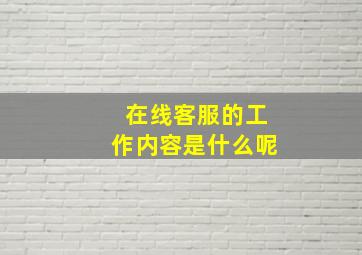 在线客服的工作内容是什么呢